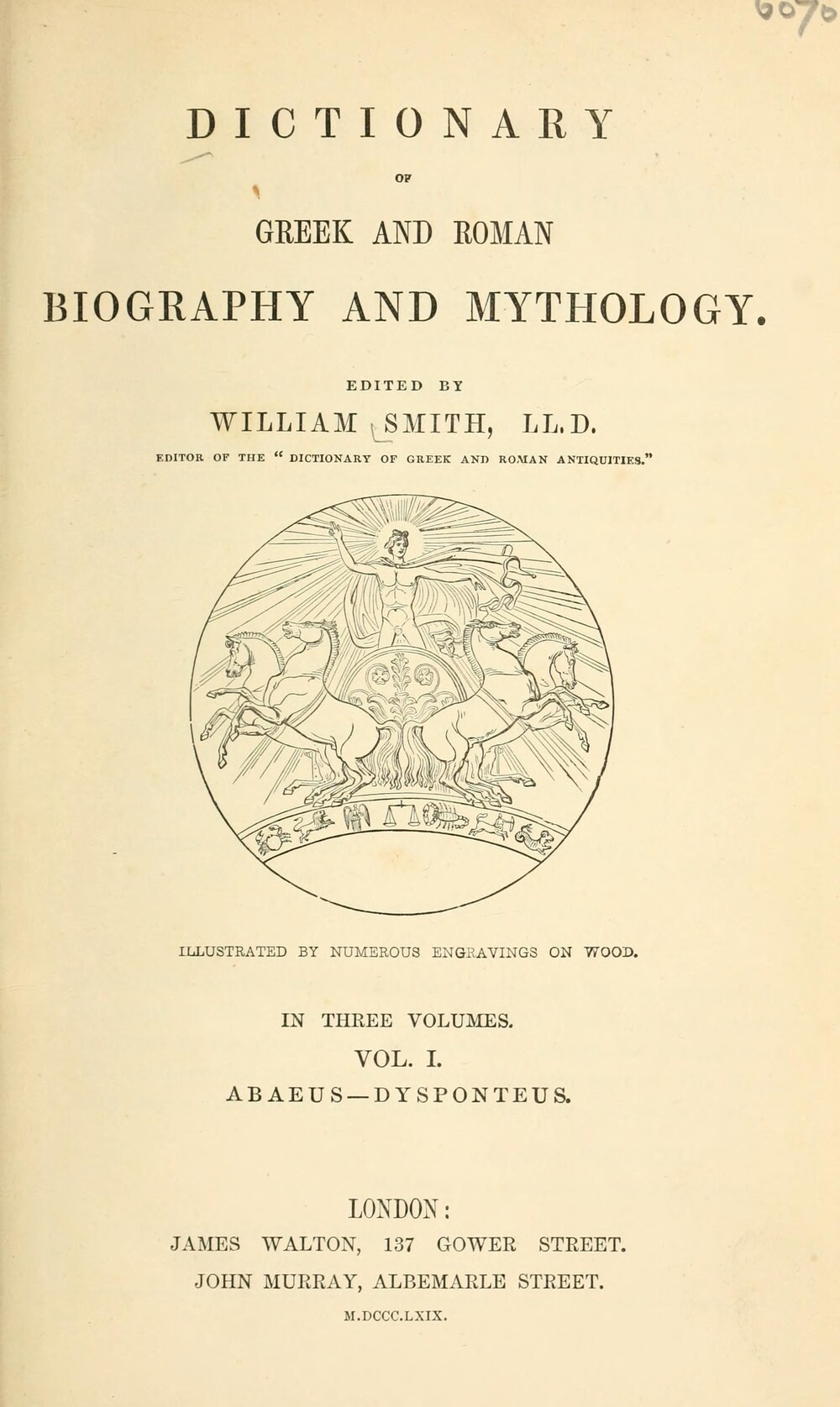 DICTIONARY

OF

GREEK AND ROMAN

BIOGRAPHY AND MYTHOLOGY.

EDITED BY

WILLIAM SMITH, LL.D.

EDITOR OF THE "DICTIONARY OF GREEK AND ROMAN ANTIQUITIES."

ILLUSTRATED BY NUMEROUS ENGRAVINGS ON WOOD.

IN THREE VOLUMES.

VOL. I.

ABAEUS—DYSPONTEUS.

LONDON:

JAMES WALTON, 137 GOWER STREET.

JOHN MURRAY, ALBEMARLE STREET.

M.DCCC.LXIX.